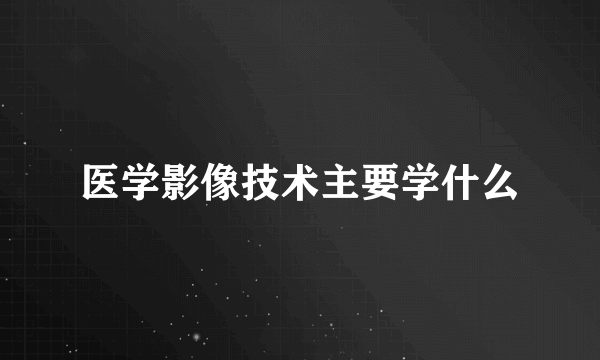 医学影像技术主要学什么